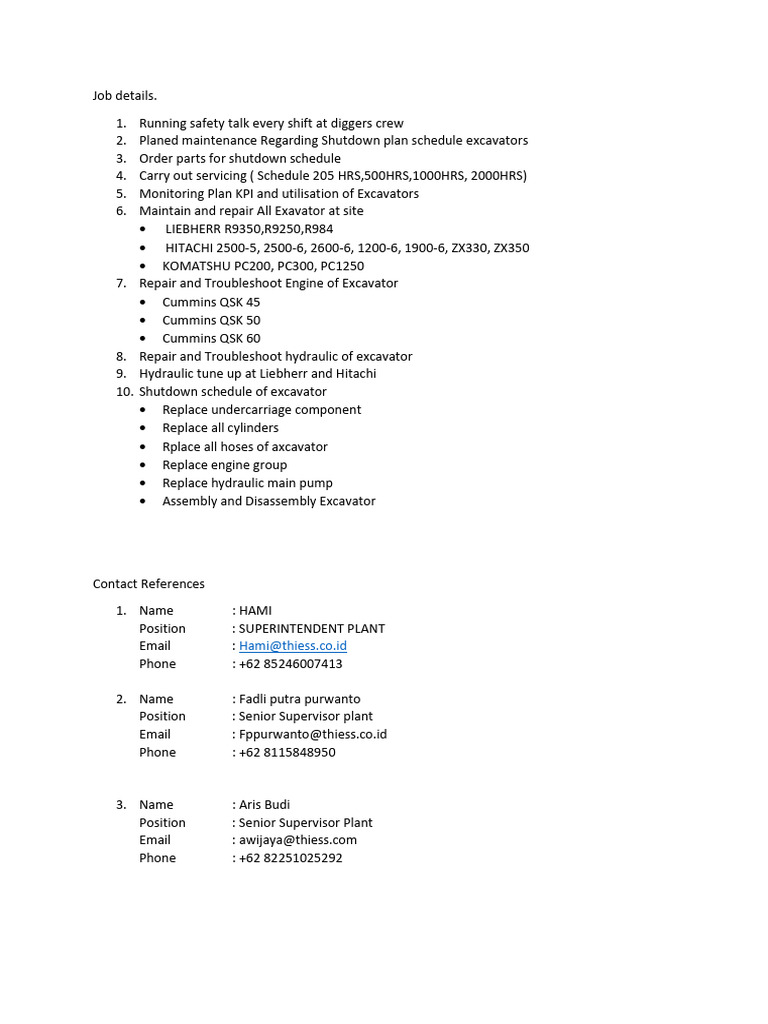 Job details.

1. Running safety talk every shift at diggers crew
2. Planed maintenance Regarding Shutdown plan schedule excavators
3. Order parts for shutdown schedule
4. Carry out servicing ( Schedule 205 HRS,500HRS,1000HRS, 2000HRS)
5. Monitoring Plan KPI and utilisation of Excavators
6. Maintain and repair All Exavator at site
 • LIEBHERR R9350,R9250,R984
 • HITACHI 2500-5, 2500-6, 2600-6, 1200-6, 1900-6, ZX330, ZX350
 • KOMATSHU PC200, PC300, PC1250
7. Repair and Troubleshoot Engine of Excavator
 • Cummins QSK 45
 • Cummins QSK 50
 • Cummins QSK 60
8. Repair and Troubleshoot hydraulic of excavator
9. Hydraulic tune up at Liebherr and Hitachi
10. Shutdown schedule of excavator
 • Replace undercarriage component
 • Replace all cylinders
 • Rplace all hoses of axcavator
 • Replace engine group
 • Replace hydraulic main pump
 • Assembly and Disassembly Excavator

Contact References

1. Name : HAMI
Position : SUPERINTENDENT PLANT
Email : Hami@thiess.co.id
Phone : +62 85246007413

2. Name : Fadli putra purwanto
Position : Senior Supervisor plant
Email : Fppurwanto@thiess.co.id
Phone : +62 8115848950

3. Name : Aris Budi
Position : Senior Supervisor Plant
Email : awijaya@thiess.com
Phone : +62 82251025292